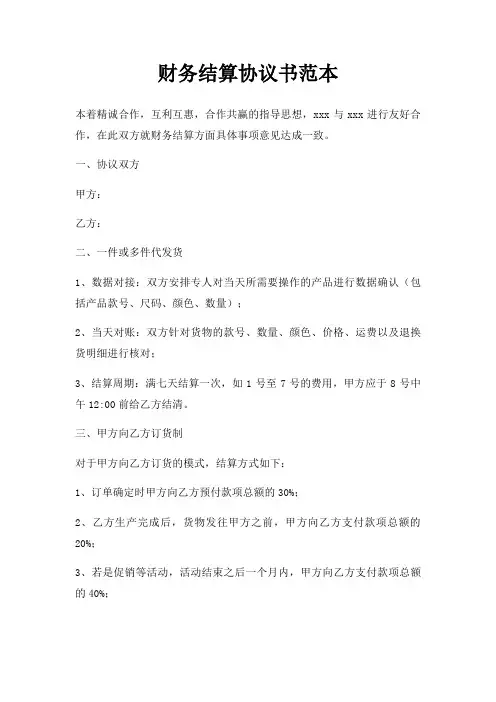 财务结算协议书范本

本着精诚合作，互利互惠，合作共赢的指导思想，xxx 与 xxx 进行友好合作，在此双方就财务结算方面具体事项意见达成一致。

一、协议双方

甲方：

乙方：

二、一件或多件代发货

1、数据对接：双方安排专人对当天所需要操作的产品进行数据确认（包括产品款号、尺码、颜色、数量）；

2、当天对账：双方针对货物的款号、数量、颜色、价格、运费以及退换货明细进行核对；

3、结算周期：满七天结算一次，如 1 号至 7 号的费用，甲方应于 8 号中午 12:00 前给乙方结清。

三、甲方向乙方订货制

对于甲方向乙方订货的模式，结算方式如下：

1、订单确定时甲方向乙方预付款项总额的 30%；

2、乙方生产完成后，货物发往甲方之前，甲方向乙方支付款项总额的 20%；

3、若是促销等活动，活动结束之后一个月内，甲方向乙方支付款项总额的 40%；